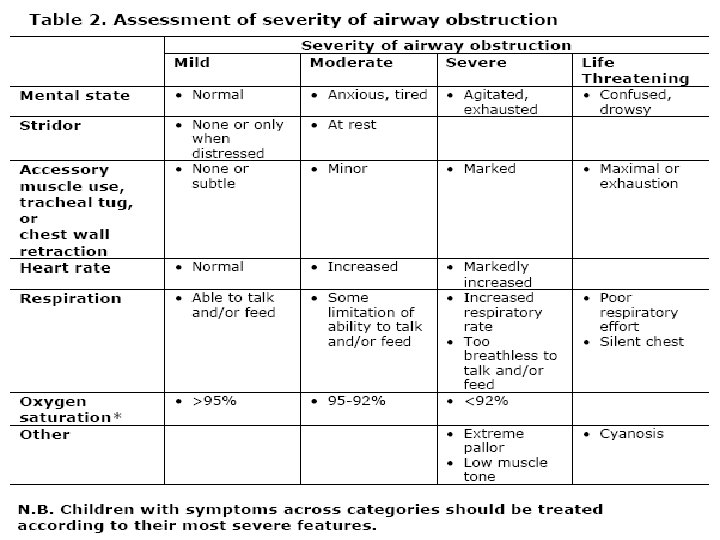 Table 2. Assessment of severity of airway obstruction

| | Severity of airway obstruction | | | |
|---|---|---|---|---|
| | Mild | Moderate | Severe | Life Threatening |
| Mental state | • Normal | • Anxious, tired | • Agitated, exhausted | • Confused, drowsy |
| Stridor | • None or only when distressed | • At rest | | |
| Accessory muscle use, tracheal tug, or chest wall retraction | • None or subtle | • Minor | • Marked | • Maximal or exhaustion |
| Heart rate | • Normal | • Increased | • Markedly increased | |
| Respiration | • Able to talk and/or feed | • Some limitation of ability to talk and/or feed | • Increased respiratory rate • Too breathless to talk and/or feed | • Poor respiratory effort • Silent chest |
| Oxygen saturation* | • >95% | • 95-92% | • <92% | |
| Other | | | • Extreme pallor • Low muscle tone | • Cyanosis |

N.B. Children with symptoms across categories should be treated according to their most severe features.